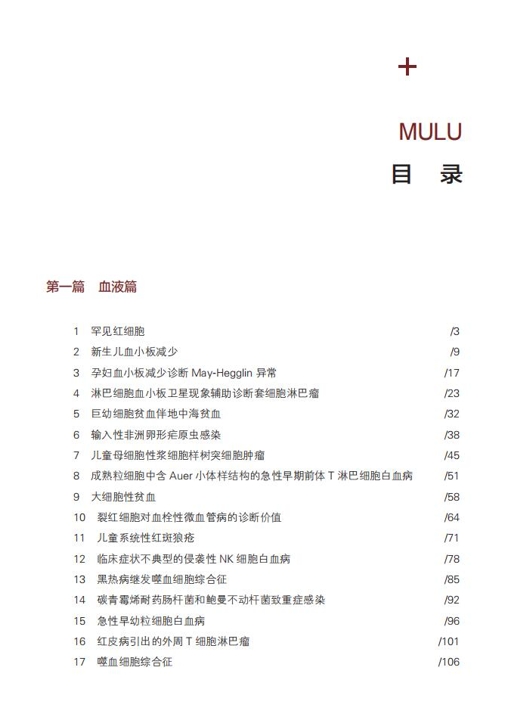 +

MULU
目 录

第一篇 血液篇

1 罕见红细胞 /3
2 新生儿血小板减少 /9
3 孕妇血小板减少诊断 May-Hegglin 异常 /17
4 淋巴细胞血小板卫星现象辅助诊断套细胞淋巴瘤 /23
5 巨幼细胞贫血伴地中海贫血 /32
6 输入性非洲卵形疟原虫感染 /38
7 儿童母细胞性浆细胞样树突细胞肿瘤 /45
8 成熟粒细胞中含 Auer 小体样结构的急性早期前体 T 淋巴细胞白血病 /51
9 大细胞性贫血 /58
10 裂红细胞对血栓性微血管病的诊断价值 /64
11 儿童系统性红斑狼疮 /71
12 临床症状不典型的侵袭性 NK 细胞白血病 /78
13 黑热病继发噬血细胞综合征 /85
14 碳青霉烯耐药肠杆菌和鲍曼不动杆菌致重症感染 /92
15 急性早幼粒细胞白血病 /96
16 红皮病引出的外周 T 细胞淋巴瘤 /101
17 噬血细胞综合征 /106